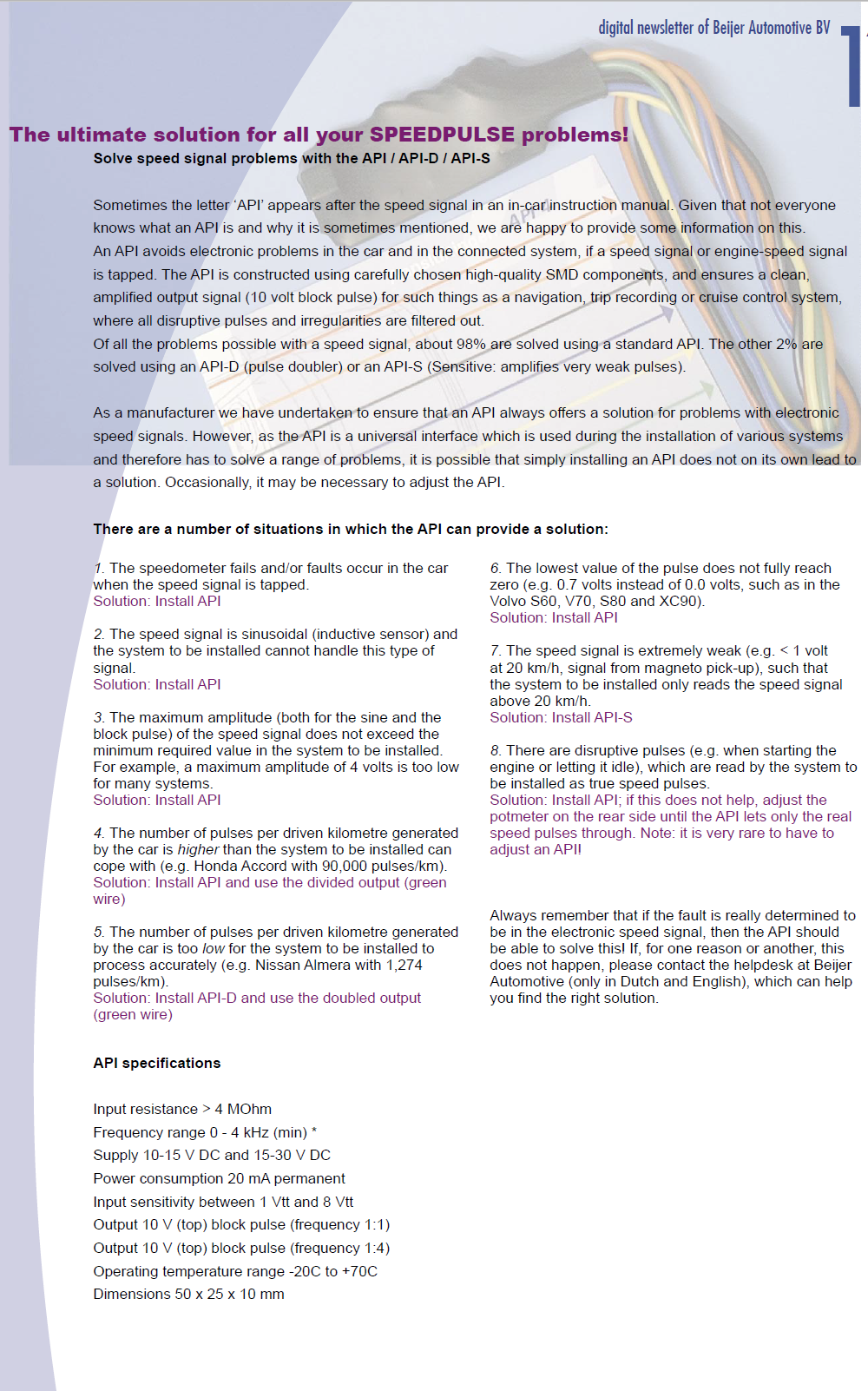 digital newsletter of Beijer Automotive BV

1

The ultimate solution for all your SPEEDPULSE problems!

Solve speed signal problems with the API / API-D / API-S

Sometimes the letter 'API' appears after the speed signal in an in-car instruction manual. Given that not everyone knows what an API is and why it is sometimes mentioned, we are happy to provide some information on this.
An API avoids electronic problems in the car and in the connected system, if a speed signal or engine-speed signal is tapped. The API is constructed using carefully chosen high-quality SMD components, and ensures a clean, amplified output signal (10 volt block pulse) for such things as a navigation, trip recording or cruise control system, where all disruptive pulses and irregularities are filtered out.
Of all the problems possible with a speed signal, about 98% are solved using a standard API. The other 2% are solved using an API-D (pulse doubler) or an API-S (Sensitive: amplifies very weak pulses).

As a manufacturer we have undertaken to ensure that an API always offers a solution for problems with electronic speed signals. However, as the API is a universal interface which is used during the installation of various systems and therefore has to solve a range of problems, it is possible that simply installing an API does not on its own lead to a solution. Occasionally, it may be necessary to adjust the API.

There are a number of situations in which the API can provide a solution:

1. The speedometer fails and/or faults occur in the car when the speed signal is tapped.
Solution: Install API

2. The speed signal is sinusoidal (inductive sensor) and the system to be installed cannot handle this type of signal.
Solution: Install API

3. The maximum amplitude (both for the sine and the block pulse) of the speed signal does not exceed the minimum required value in the system to be installed. For example, a maximum amplitude of 4 volts is too low for many systems.
Solution: Install API

4. The number of pulses per driven kilometre generated by the car is higher than the system to be installed can cope with (e.g. Honda Accord with 90,000 pulses/km).
Solution: Install API and use the divided output (green wire)

5. The number of pulses per driven kilometre generated by the car is too low for the system to be installed to process accurately (e.g. Nissan Almera with 1,274 pulses/km).
Solution: Install API-D and use the doubled output (green wire)

6. The lowest value of the pulse does not fully reach zero (e.g. 0.7 volts instead of 0.0 volts, such as in the Volvo S60, V70, S80 and XC90).
Solution: Install API

7. The speed signal is extremely weak (e.g. < 1 volt at 20 km/h, signal from magneto pick-up), such that the system to be installed only reads the speed signal above 20 km/h.
Solution: Install API-S

8. There are disruptive pulses (e.g. when starting the engine or letting it idle), which are read by the system to be installed as true speed pulses.
Solution: Install API; if this does not help, adjust the potmeter on the rear side until the API lets only the real speed pulses through. Note: it is very rare to have to adjust an API!

Always remember that if the fault is really determined to be in the electronic speed signal, then the API should be able to solve this! If, for one reason or another, this does not happen, please contact the helpdesk at Beijer Automotive (only in Dutch and English), which can help you find the right solution.

API specifications

Input resistance > 4 MOhm
Frequency range 0 - 4 kHz (min) *
Supply 10-15 V DC and 15-30 V DC
Power consumption 20 mA permanent
Input sensitivity between 1 Vtt and 8 Vtt
Output 10 V (top) block pulse (frequency 1:1)
Output 10 V (top) block pulse (frequency 1:4)
Operating temperature range -20C to +70C
Dimensions 50 x 25 x 10 mm